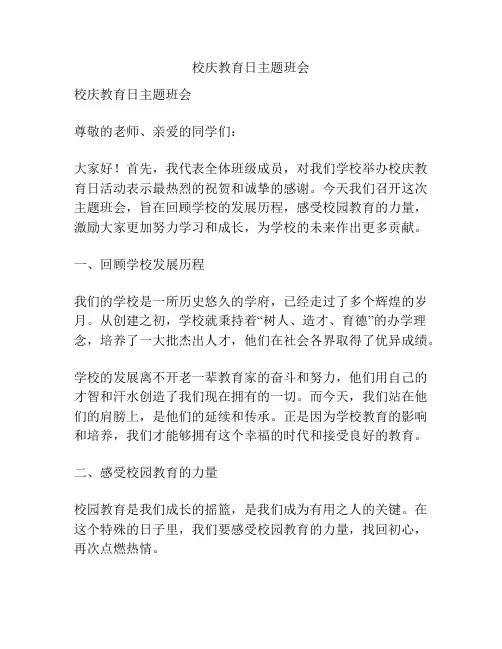 校庆教育日主题班会

校庆教育日主题班会

尊敬的老师、亲爱的同学们：

大家好！首先，我代表全体班级成员，对我们学校举办校庆教育日活动表示最热烈的祝贺和诚挚的感谢。今天我们召开这次主题班会，旨在回顾学校的发展历程，感受校园教育的力量，激励大家更加努力学习和成长，为学校的未来作出更多贡献。

一、回顾学校发展历程

我们的学校是一所历史悠久的学府，已经走过了多个辉煌的岁月。从创建之初，学校就秉持着“树人、造才、育德”的办学理念，培养了一大批杰出人才，他们在社会各界取得了优异成绩。

学校的发展离不开老一辈教育家的奋斗和努力，他们用自己的才智和汗水创造了我们现在拥有的一切。而今天，我们站在他们的肩膀上，是他们的延续和传承。正是因为学校教育的影响和培养，我们才能够拥有这个幸福的时代和接受良好的教育。

二、感受校园教育的力量

校园教育是我们成长的摇篮，是我们成为有用之人的关键。在这个特殊的日子里，我们要感受校园教育的力量，找回初心，再次点燃热情。